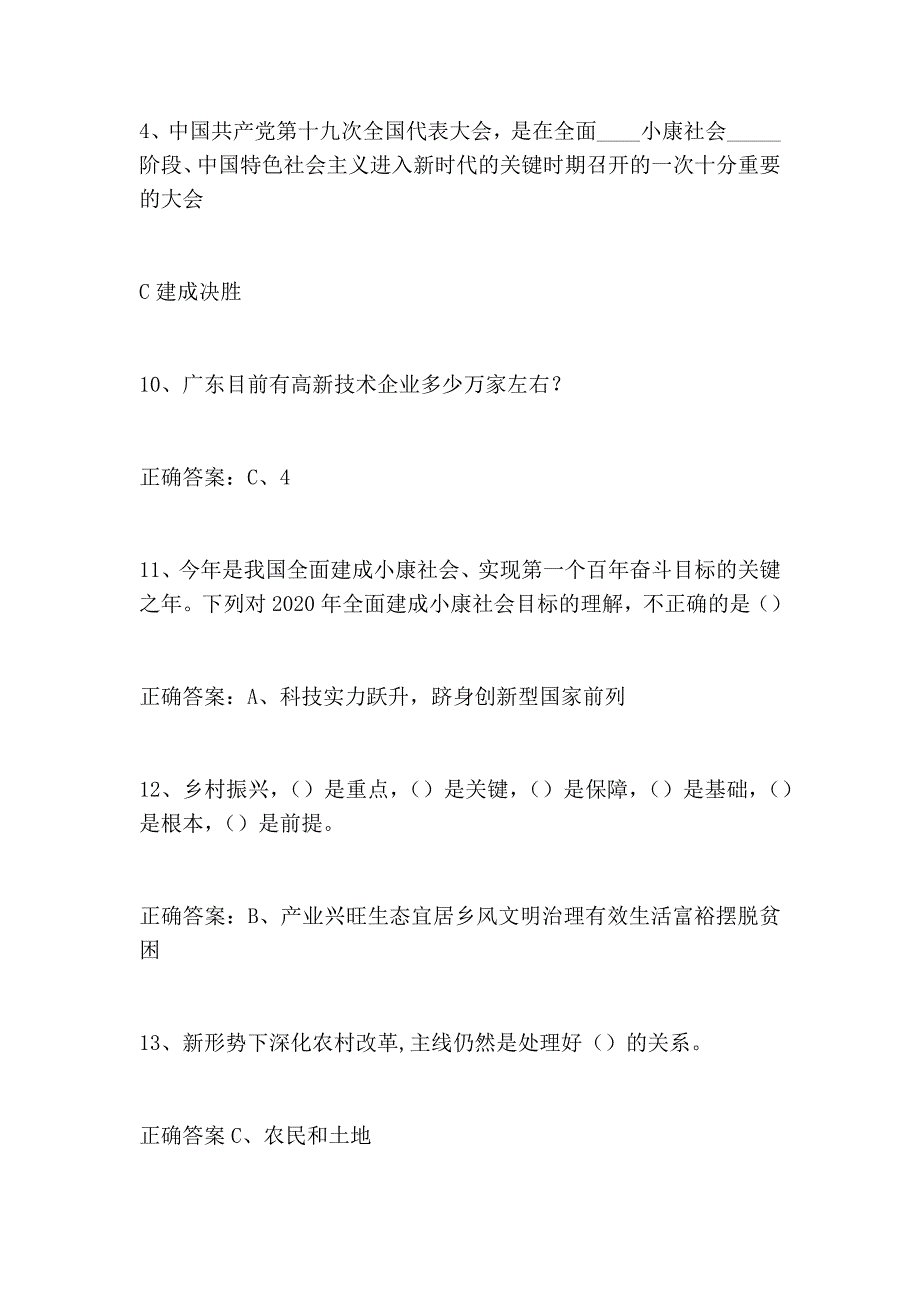 4、中国共产党第十九次全国代表大会，是在全面____小康社会_____阶段、中国特色社会主义进入新时代的关键时期召开的一次十分重要的大会

C 建成决胜

10、广东目前有高新技术企业多少万家左右？

正确答案：C、4

11、今年是我国全面建成小康社会、实现第一个百年奋斗目标的关键之年。下列对 2020 年全面建成小康社会目标的理解，不正确的是（）

正确答案：A、科技实力跃升，跻身创新型国家前列

12、乡村振兴，（）是重点，（）是关键，（）是保障，（）是基础，（）是根本，（）是前提。

正确答案：B、产业兴旺生态宜居乡风文明治理有效生活富裕摆脱贫困

13、新形势下深化农村改革,主线仍然是处理好（）的关系。

正确答案 C、农民和土地